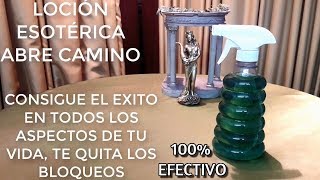 LOCIÓN ESOTÉRICA ABRE CAMINO

CONSIGUE EL EXITO EN TODOS LOS ASPECTOS DE TU VIDA, TE QUITA LOS BLOQUEOS

100% EFECTIVO